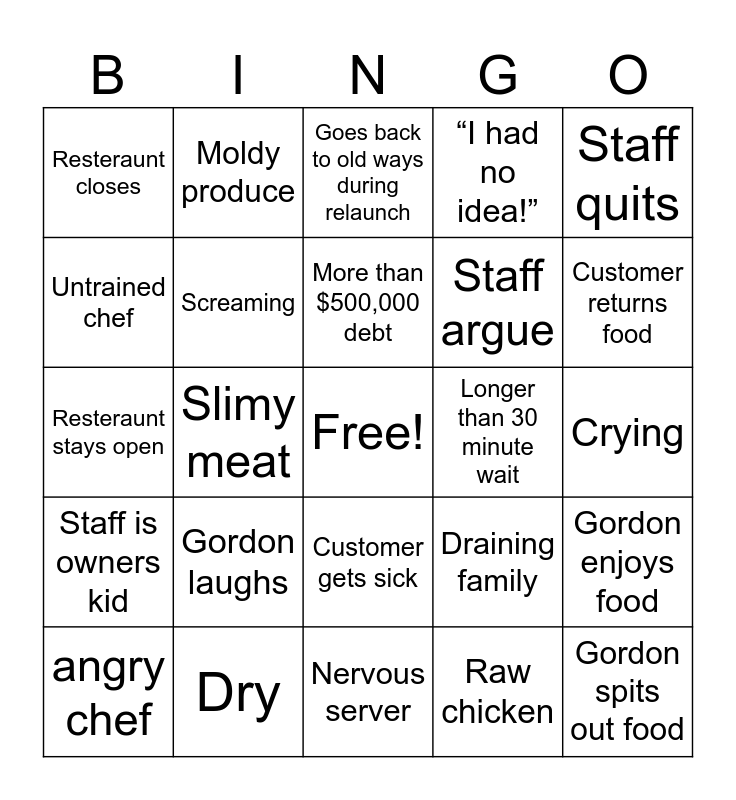 | B | I | N | G | O |
|---|---|---|---|---|
| Resteraunt closes | Moldy produce | Goes back to old ways during relaunch | “I had no idea!” | Staff quits |
| Untrained chef | Screaming | More than \$500,000 debt | Staff argue | Customer returns food |
| Resteraunt stays open | Slimy meat | Free! | Longer than 30 minute wait | Crying |
| Staff is owners kid | Gordon laughs | Customer gets sick | Draining family | Gordon enjoys food |
| angry chef | Dry | Nervous server | Raw chicken | Gordon spits out food |